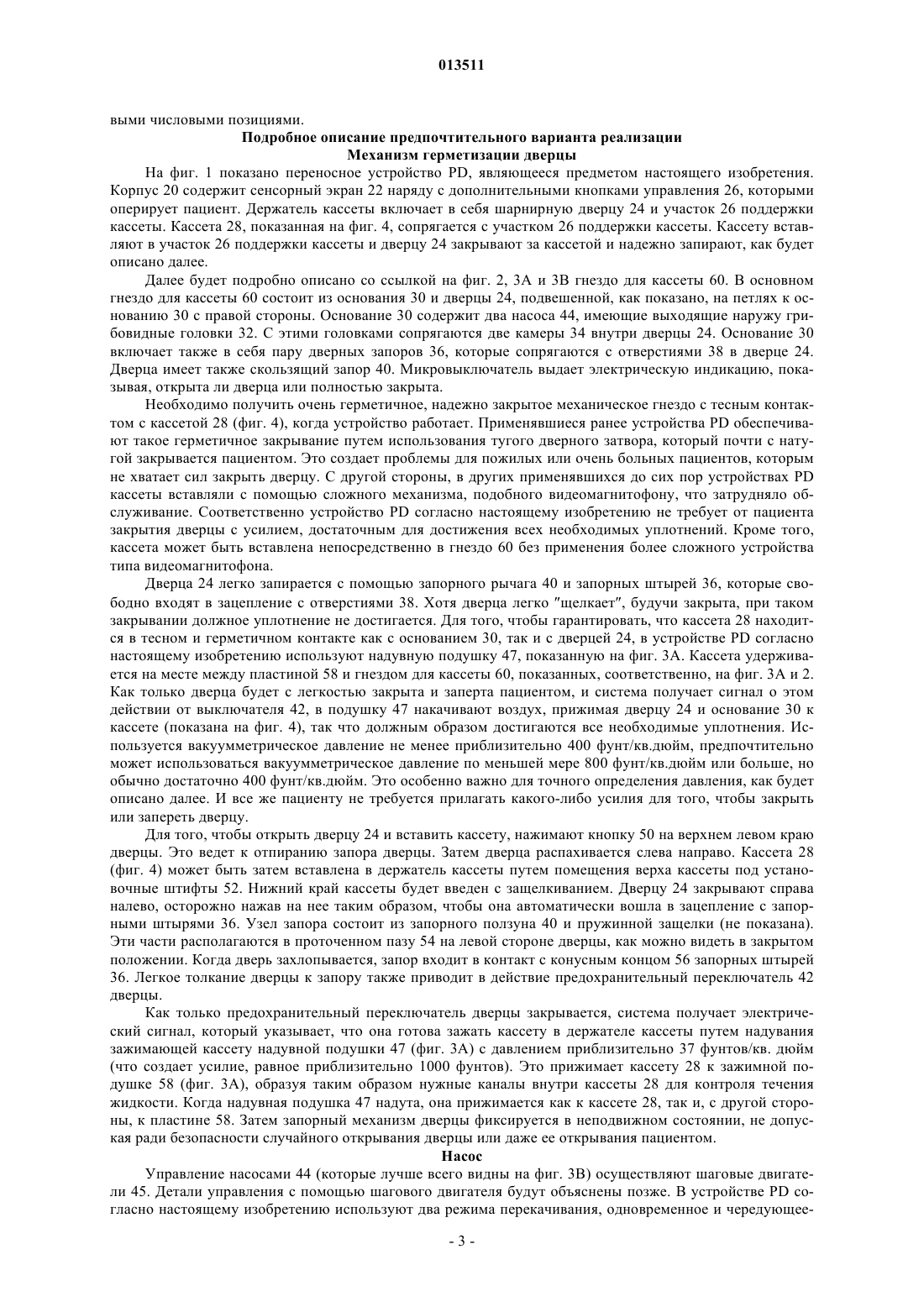 013511

выми числовыми позициями.

Подробное описание предпочтительного варианта реализации

Механизм герметизации дверцы

На фиг. 1 показано переносное устройство PD, являющееся предметом настоящего изобретения. Корпус 20 содержит сенсорный экран 22 наряду с дополнительными кнопками управления 26, которыми оперирует пациент. Держатель кассеты включает в себя шарнирную дверцу 24 и участок 26 поддержки кассеты. Кассета 28, показанная на фиг. 4, сопрягается с участком 26 поддержки кассеты. Кассету вставляют в участок 26 поддержки кассеты и дверцу 24 закрывают за кассетой и надежно запирают, как будет описано далее.

Далее будет подробно описано со ссылкой на фиг. 2, 3А и 3В гнездо для кассеты 60. В основном гнездо для кассеты 60 состоит из основания 30 и дверцы 24, подвешенной, как показано, на петлях к основанию 30 с правой стороны. Основание 30 содержит два насоса 44, имеющие выходящие наружу грибовидные головки 32. С этими головками сопрягаются две камеры 34 внутри дверцы 24. Основание 30 включает также в себя пару дверных запоров 36, которые сопрягаются с отверстиями 38 в дверце 24. Дверца имеет также скользящий запор 40. Микровыключатель выдает электрическую индикацию, показывая, открыта ли дверца или полностью закрыта.

Необходимо получить очень герметичное, надежно закрытое механическое гнездо с тесным контактом с кассетой 28 (фиг. 4), когда устройство работает. Применявшиеся ранее устройства PD обеспечивают такое герметичное закрывание путем использования тугого дверного затвора, который почти с натугой закрывается пациентом. Это создает проблемы для пожилых или очень больных пациентов, которым не хватает сил закрыть дверцу. С другой стороны, в других применявшихся до сих пор устройствах PD кассеты вставляли с помощью сложного механизма, подобного видеомагнитофону, что затрудняло обслуживание. Соответственно устройство PD согласно настоящему изобретению не требует от пациента закрытия дверцы с усилием, достаточным для достижения всех необходимых уплотнений. Кроме того, кассета может быть вставлена непосредственно в гнездо 60 без применения более сложного устройства типа видеомагнитофона.

Дверца 24 легко запирается с помощью запорного рычага 40 и запорных штырей 36, которые свободно входят в зацепление с отверстиями 38. Хотя дверца легко "щелкает", будучи закрыта, при таком закрывании должное уплотнение не достигается. Для того, чтобы гарантировать, что кассета 28 находится в тесном и герметичном контакте как с основанием 30, так и с дверцей 24, в устройстве PD согласно настоящему изобретению используют надувную подушку 47, показанную на фиг. 3А. Кассета удерживается на месте между пластиной 58 и гнездом для кассеты 60, показанных, соответственно, на фиг. 3А и 2. Как только дверца будет с легкостью закрыта и заперта пациентом, и система получает сигнал о этом действии от выключателя 42, в подушку 47 накачивают воздух, прижимая дверцу 24 и основание 30 к кассете (показана на фиг. 4), так что должным образом достигаются все необходимые уплотнения. Используется вакуумметрическое давление не менее приблизительно 400 фунт/кв.дюйм, предпочтительно может использоваться вакуумметрическое давление по меньшей мере 800 фунт/кв.дюйм или больше, но обычно достаточно 400 фунт/кв.дюйм. Это особенно важно для точного определения давления, как будет описано далее. И все же пациенту не требуется прилагать какого-либо усилия для того, чтобы закрыть или запереть дверцу.

Для того, чтобы открыть дверцу 24 и вставить кассету, нажимают кнопку 50 на верхнем левом краю дверцы. Это ведет к отпиранию запора дверцы. Затем дверца распахивается слева направо. Кассета 28 (фиг. 4) может быть затем вставлена в держатель кассеты путем помещения верха кассеты под установочные штифты 52. Нижний край кассеты будет введен с защелкиванием. Дверцу 24 закрывают справа налево, осторожно нажав на нее таким образом, чтобы она автоматически вошла в зацепление с запорными штырями 36. Узел запора состоит из запорного ползуна 40 и пружинной защелки (не показана). Эти части располагаются в проточенном пазу 54 на левой стороне дверцы, как можно видеть в закрытом положении. Когда дверь захлопывается, запор входит в контакт с конусным концом 56 запорных штырей 36. Легкое толкание дверцы к запору также приводит в действие предохранительный переключатель 42 дверцы.

Как только предохранительный переключатель дверцы закрывается, система получает электрический сигнал, который указывает, что она готова зажать кассету в держателе кассеты путем надувания зажимающей кассету надувной подушки 47 (фиг. 3А) с давлением приблизительно 37 фунтов/кв. дюйм (что создает усилие, равное приблизительно 1000 фунтов). Это прижимает кассету 28 к зажимной подушке 58 (фиг. 3А), образуя таким образом нужные каналы внутри кассеты 28 для контроля течения жидкости. Когда надувная подушка 47 надута, она прижимается как к кассете 28, так и, с другой стороны, к пластине 58. Затем запорный механизм дверцы фиксируется в неподвижном состоянии, не допуская ради безопасности случайного открывания дверцы или даже ее открывания пациентом.

Насос

Управление насосами 44 (которые лучше всего видны на фиг. 3В) осуществляют шаговые двигатели 45. Детали управления с помощью шагового двигателя будут объяснены позже. В устройстве PD согласно настоящему изобретению используют два режима перекачивания, одновременное и чередующее-

- 3 -